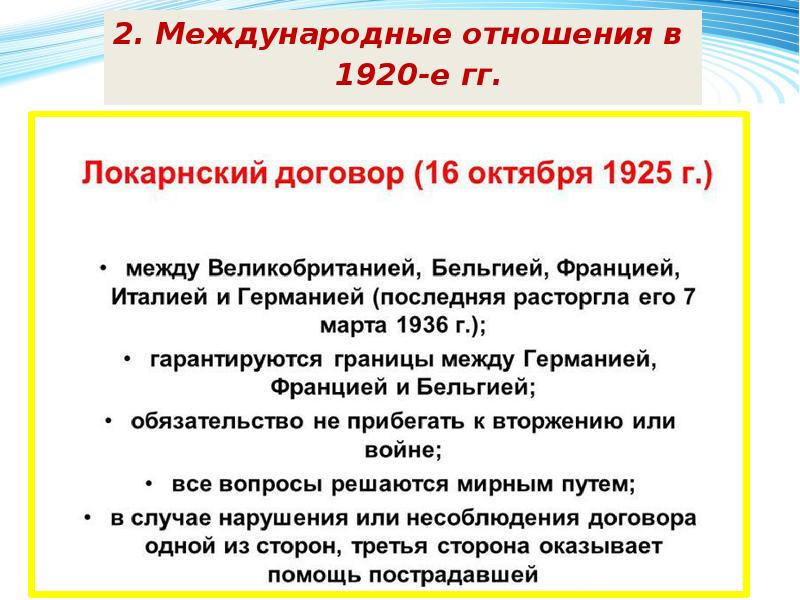 2. Международные отношения в 1920-е гг.

Локарнский договор (16 октября 1925 г.)

• между Великобританией, Бельгией, Францией, Италией и Германией (последняя расторгла его 7 марта 1936 г.);

• гарантируются границы между Германией, Францией и Бельгией;

• обязательство не прибегать к вторжению или войне;

• все вопросы решаются мирным путем;

• в случае нарушения или несоблюдения договора одной из сторон, третья сторона оказывает помощь пострадавшей